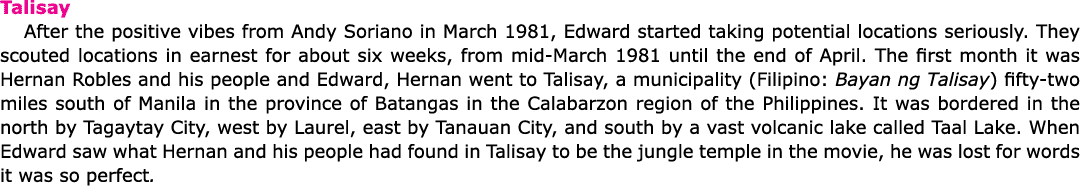 Talisay

After the positive vibes from Andy Soriano in March 1981, Edward started taking potential locations seriously. They scouted locations in earnest for about six weeks, from mid-March 1981 until the end of April. The first month it was Hernan Robles and his people and Edward, Hernan went to Talisay, a municipality (Filipino: Bayan ng Talisay) fifty-two miles south of Manila in the province of Batangas in the Calabarzon region of the Philippines. It was bordered in the north by Tagaytay City, west by Laurel, east by Tanauan City, and south by a vast volcanic lake called Taal Lake. When Edward saw what Hernan and his people had found in Talisay to be the jungle temple in the movie, he was lost for words it was so perfect.